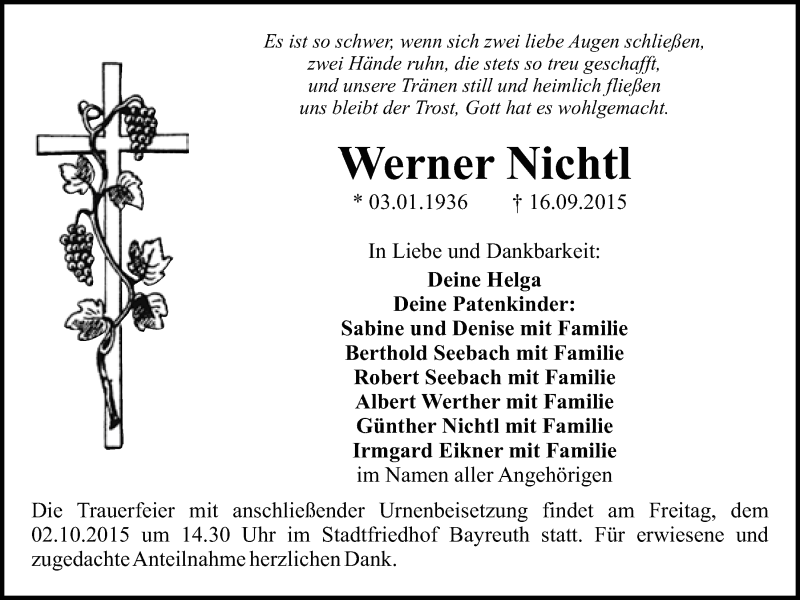 Es ist so schwer, wenn sich zwei liebe Augen schließen,
zwei Hände ruhn, die stets so treu geschafft,
und unsere Tränen still und heimlich fließen
uns bleibt der Trost, Gott hat es wohlgemacht.

Werner Nichtl

* 03.01.1936 † 16.09.2015

In Liebe und Dankbarkeit:
Deine Helga
Deine Patenkinder:
Sabine und Denise mit Familie
Berthold Seebach mit Familie
Robert Seebach mit Familie
Albert Werther mit Familie
Günther Nichtl mit Familie
Irmgard Eikner mit Familie
im Namen aller Angehörigen

Die Trauerfeier mit anschließender Urnenbeisetzung findet am Freitag, dem 02.10.2015 um 14.30 Uhr im Stadtfriedhof Bayreuth statt. Für erwiesene und zugedachte Anteilnahme herzlichen Dank.